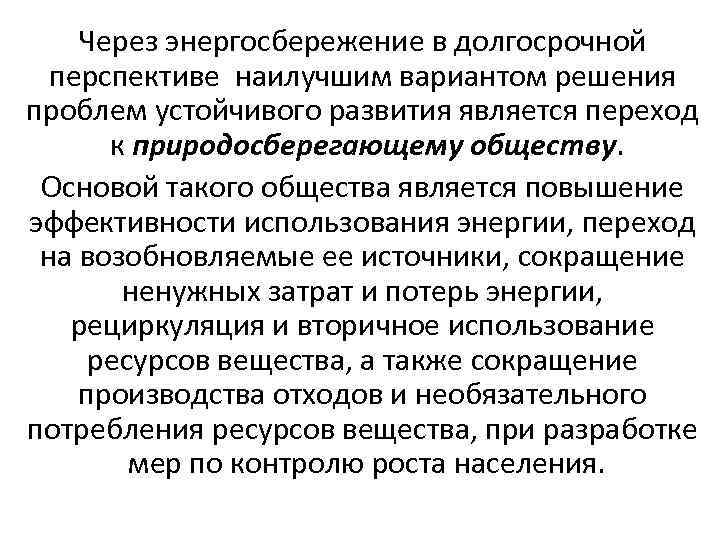 Через энергосбережение в долгосрочной перспективе наилучшим вариантом решения проблем устойчивого развития является переход к природосберегающему обществу.

Основой такого общества является повышение эффективности использования энергии, переход на возобновляемые ее источники, сокращение ненужных затрат и потерь энергии, рециркуляция и вторичное использование ресурсов вещества, а также сокращение производства отходов и необязательного потребления ресурсов вещества, при разработке мер по контролю роста населения.